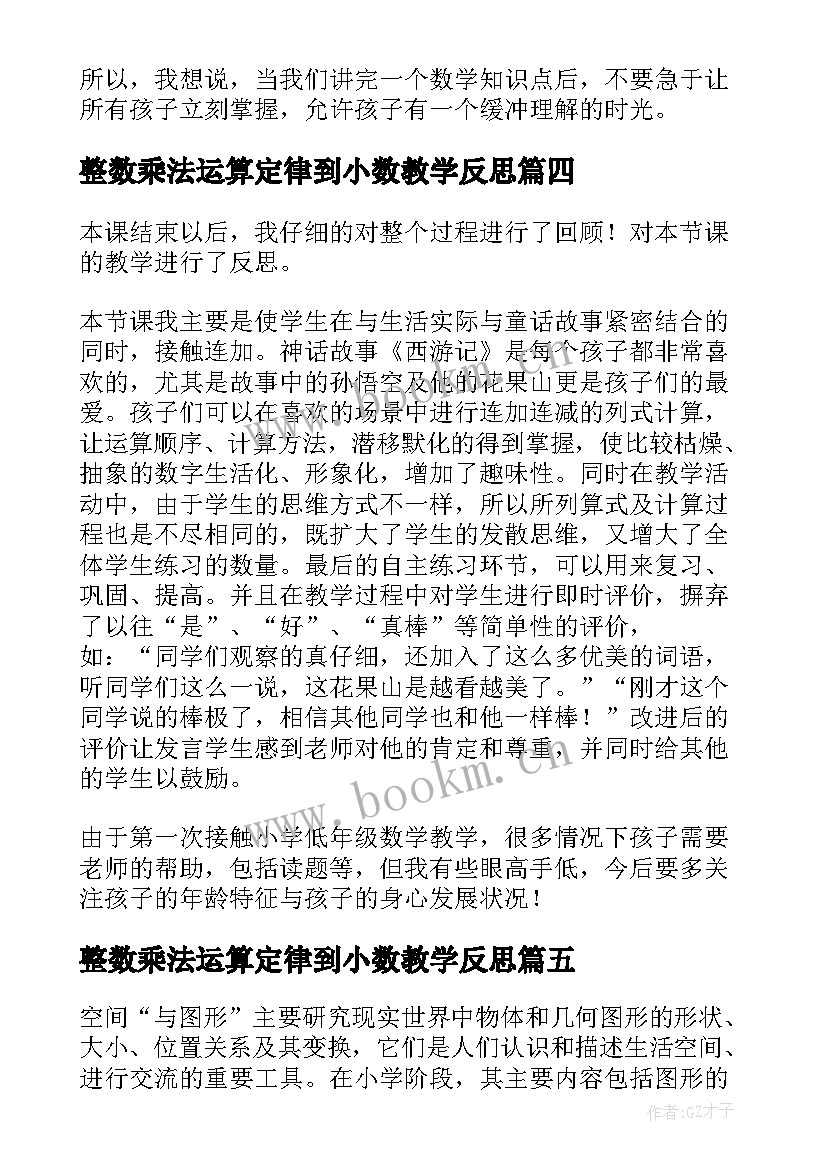 所以，我想说，当我们讲完一个数学知识点后，不要急于让所有孩子立刻掌握，允许孩子有一个缓冲理解的时光。

整数乘法运算定律到小数教学反思篇四

本课结束以后，我仔细的对整个过程进行了回顾！对本节课的教学进行了反思。

本节课我主要是使学生在与生活实际与童话故事紧密结合的同时，接触连加。神话故事《西游记》是每个孩子都非常喜欢的，尤其是故事中的孙悟空及他的花果山更是孩子们的最爱。孩子们可以在喜欢的场景中进行连加连减的列式计算，让运算顺序、计算方法，潜移默化的得到掌握，使比较枯燥、抽象的数字生活化、形象化，增加了趣味性。同时在教学活动中，由于学生的思维方式不一样，所以所列算式及计算过程也是不尽相同的，既扩大了学生的发散思维，又增大了全体学生练习的数量。最后的自主练习环节，可以用来复习、巩固、提高。并且在教学过程中对学生进行即时评价，摒弃了以往“是”、“好”、“真棒”等简单性的评价，如：“同学们观察的真仔细，还加入了这么多优美的词语，听同学们这么一说，这花果山是越看越美了。”“刚才这个同学说的棒极了，相信其他同学也和他一样棒！”改进后的评价让发言学生感到老师对他的肯定和尊重，并同时给其他的学生以鼓励。

www.bookm.cn

由于第一次接触小学低年级数学教学，很多情况下孩子需要老师的帮助，包括读题等，但我有些眼高手低，今后要多关注孩子的年龄特征与孩子的身心发展状况！

整数乘法运算定律到小数教学反思篇五

空间“与图形”主要研究现实世界中物体和几何图形的形状、大小、位置关系及其变换，它们是人们认识和描述生活空间、进行交流的重要工具。在小学阶段，其主要内容包括图形的

作者:GZ才子